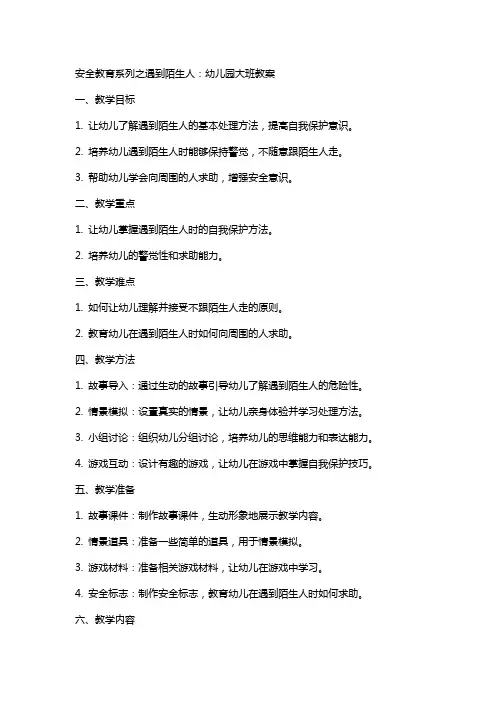 安全教育系列之遇到陌生人：幼儿园大班教案

一、教学目标

1. 让幼儿了解遇到陌生人的基本处理方法，提高自我保护意识。

2. 培养幼儿遇到陌生人时能够保持警觉，不随意跟陌生人走。

3. 帮助幼儿学会向周围的人求助，增强安全意识。

二、教学重点

1. 让幼儿掌握遇到陌生人时的自我保护方法。

2. 培养幼儿的警觉性和求助能力。

三、教学难点

1. 如何让幼儿理解并接受不跟陌生人走的原则。

2. 教育幼儿在遇到陌生人时如何向周围的人求助。

四、教学方法

1. 故事导入：通过生动的故事引导幼儿了解遇到陌生人的危险性。

2. 情景模拟：设置真实的情景，让幼儿亲身体验并学习处理方法。

3. 小组讨论：组织幼儿分组讨论，培养幼儿的思维能力和表达能力。

4. 游戏互动：设计有趣的游戏，让幼儿在游戏中掌握自我保护技巧。

五、教学准备

1. 故事课件：制作故事课件，生动形象地展示教学内容。

2. 情景道具：准备一些简单的道具，用于情景模拟。

3. 游戏材料：准备相关游戏材料，让幼儿在游戏中学习。

4. 安全标志：制作安全标志，教育幼儿在遇到陌生人时如何求助。

六、教学内容